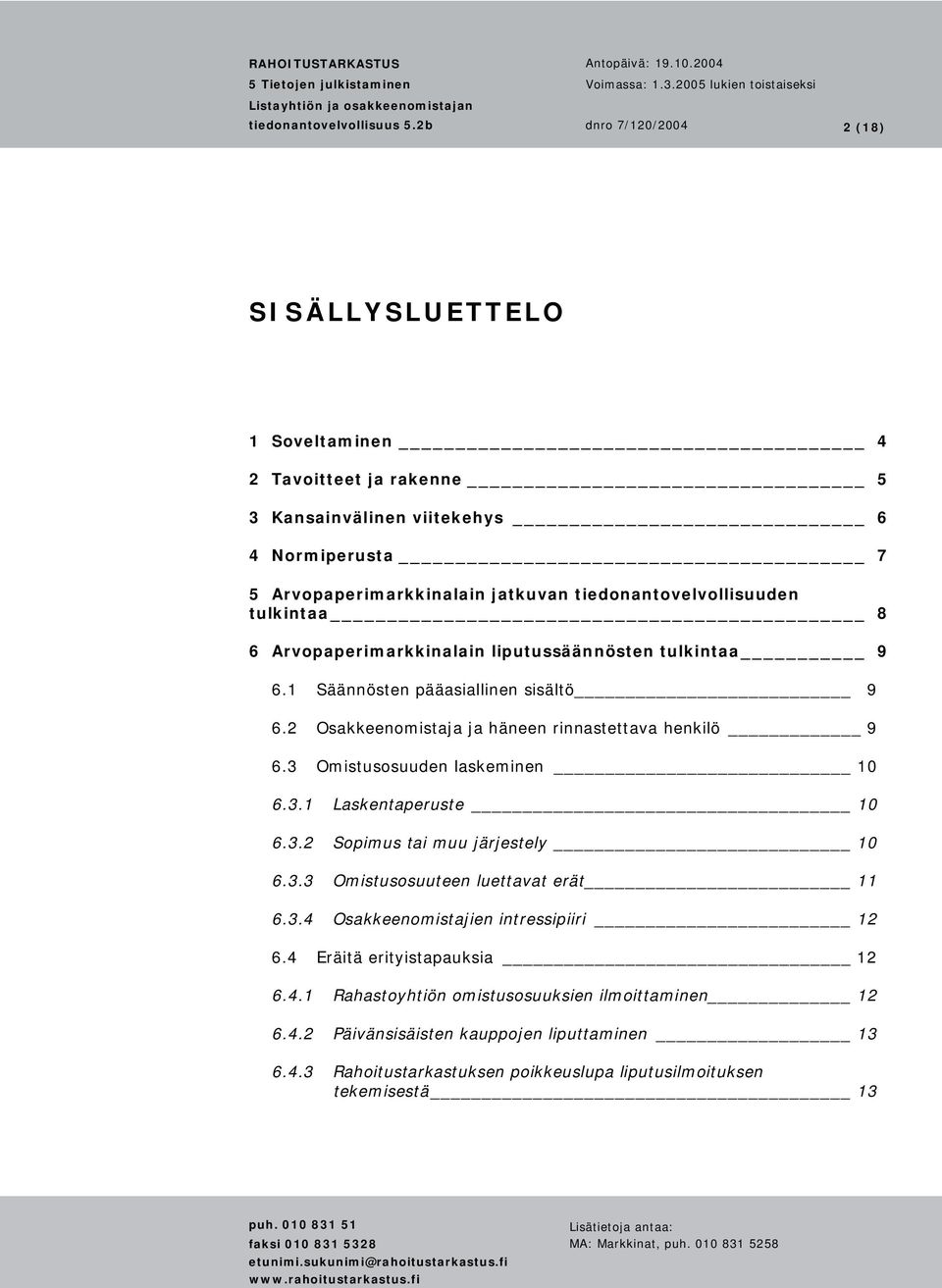 RAHOITUSTARKASTUS
5 Tietojen julkistaminen
Listayhtiön ja osakkeenomistajan tiedonantovelvollisuus 5.2b

Antopäivä: 19.10.2004
Voimassa: 1.3.2005 lukien toistaiseksi
dnro 7/120/2004

2 (18)

SISÄLLYSLUETTELO

1 Soveltaminen 4

2 Tavoitteet ja rakenne 5

3 Kansainvälinen viitekehys 6

4 Normiperusta 7

5 Arvopaperimarkkinalain jatkuvan tiedonantovelvollisuuden tulkintaa 8

6 Arvopaperimarkkinalain liputussäännösten tulkintaa 9

6.1 Säännösten pääasiallinen sisältö 9

6.2 Osakkeenomistaja ja häneen rinnastettava henkilö 9

6.3 Omistusosuuden laskeminen 10

6.3.1 Laskentaperuste 10

6.3.2 Sopimus tai muu järjestely 10

6.3.3 Omistusosuuteen luettavat erät 11

6.3.4 Osakkeenomistajien intressipiiri 12

6.4 Eräitä erityistapauksia 12

6.4.1 Rahastoyhtiön omistusosuuksien ilmoittaminen 12

6.4.2 Päivänsisäisten kauppojen liputtaminen 13

6.4.3 Rahoitustarkastuksen poikkeuslupa liputusilmoituksen tekemisestä 13

puh. 010 831 51
faksi 010 831 5328
etunimi.sukunimi@rahoitustarkastus.fi
www.rahoitustarkastus.fi

Lisätietoja antaa:
MA: Markkinat, puh. 010 831 5258